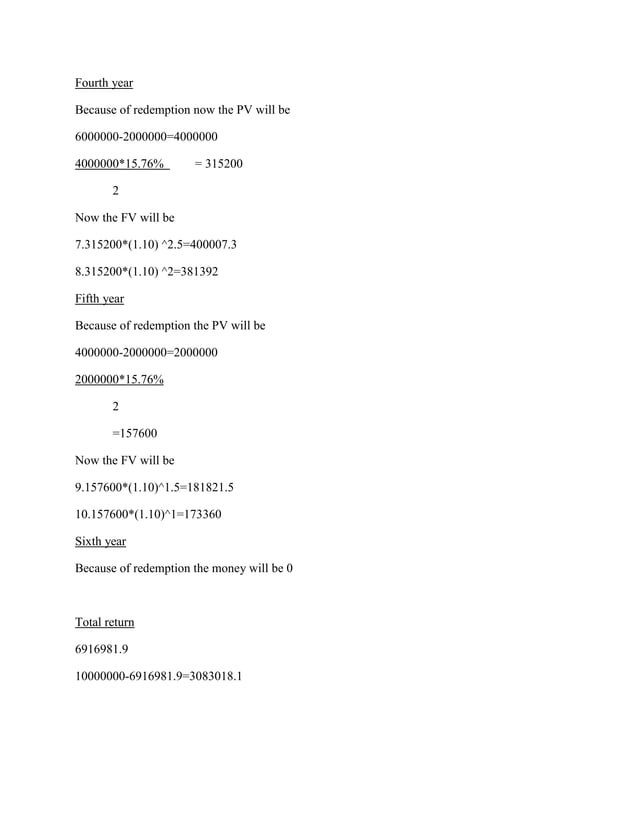 Fourth year

Because of redemption now the PV will be

6000000-2000000=4000000

4000000*15.76%        = 315200

2

Now the FV will be

7.315200*(1.10) ^2.5=400007.3

8.315200*(1.10) ^2=381392

Fifth year

Because of redemption the PV will be

4000000-2000000=2000000

2000000*15.76%

2

=157600

Now the FV will be

9.157600*(1.10)^1.5=181821.5

10.157600*(1.10)^1=173360

Sixth year

Because of redemption the money will be 0

Total return

6916981.9

10000000-6916981.9=3083018.1